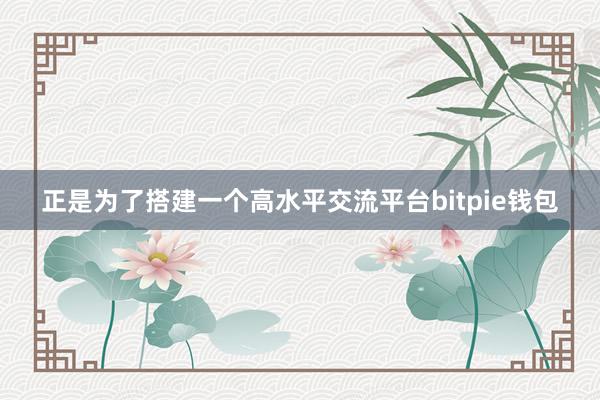 正是为了搭建一个高水平交流平台bitpie钱包